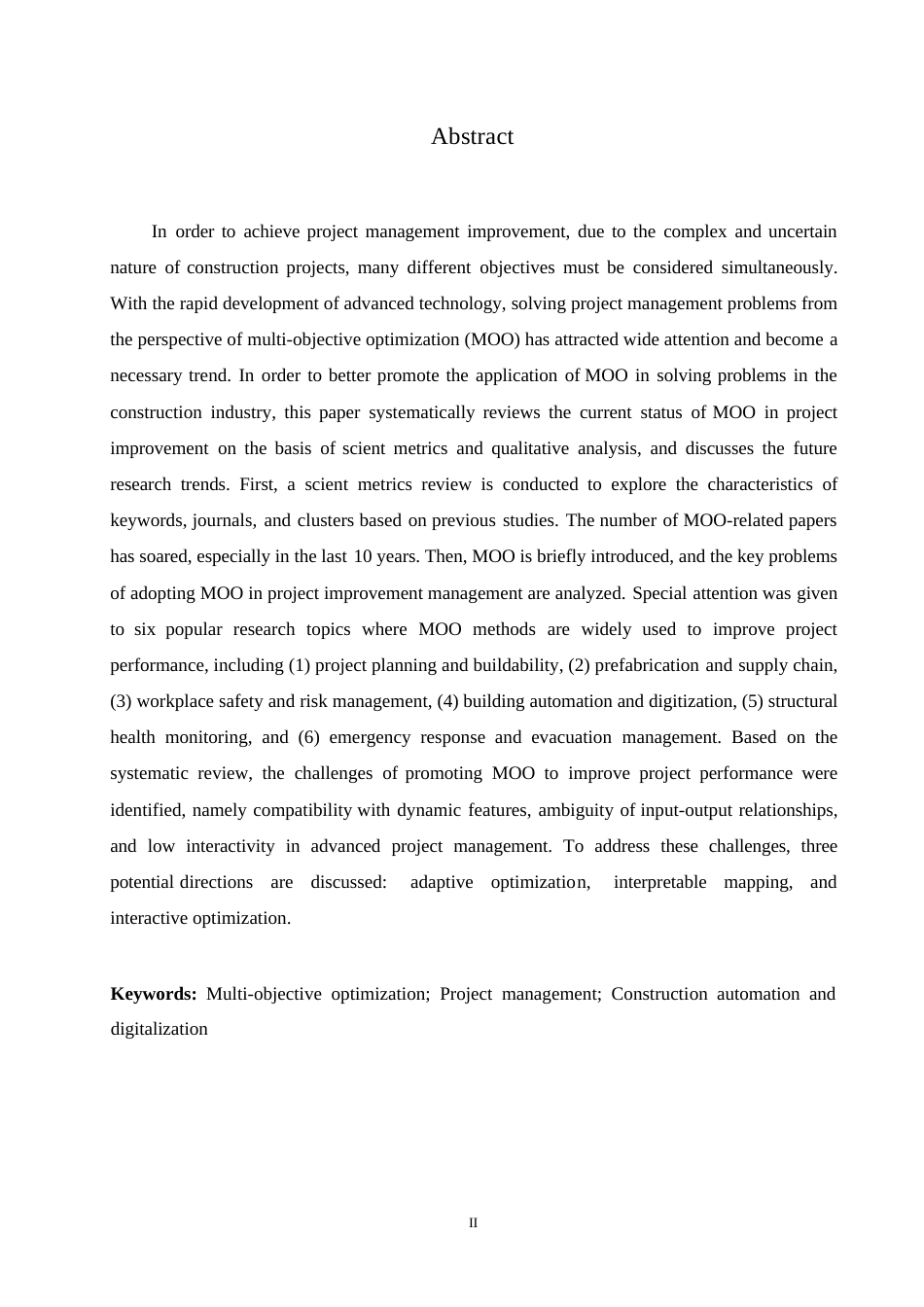 Abstract

In order to achieve project management improvement, due to the complex and uncertain nature of construction projects, many different objectives must be considered simultaneously. With the rapid development of advanced technology, solving project management problems from the perspective of multi-objective optimization (MOO) has attracted wide attention and become a necessary trend. In order to better promote the application of MOO in solving problems in the construction industry, this paper systematically reviews the current status of MOO in project improvement on the basis of scient metrics and qualitative analysis, and discusses the future research trends. First, a scient metrics review is conducted to explore the characteristics of keywords, journals, and clusters based on previous studies. The number of MOO-related papers has soared, especially in the last 10 years. Then, MOO is briefly introduced, and the key problems of adopting MOO in project improvement management are analyzed. Special attention was given to six popular research topics where MOO methods are widely used to improve project performance, including (1) project planning and buildability, (2) prefabrication and supply chain, (3) workplace safety and risk management, (4) building automation and digitization, (5) structural health monitoring, and (6) emergency response and evacuation management. Based on the systematic review, the challenges of promoting MOO to improve project performance were identified, namely compatibility with dynamic features, ambiguity of input-output relationships, and low interactivity in advanced project management. To address these challenges, three potential directions are discussed: adaptive optimization, interpretable mapping, and interactive optimization.

Keywords: Multi-objective optimization; Project management; Construction automation and digitalization

II